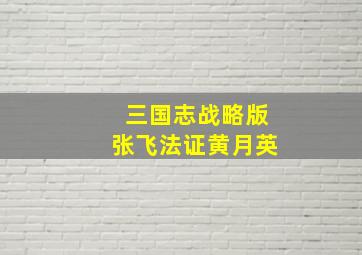 三国志战略版
张飞法证黄月英